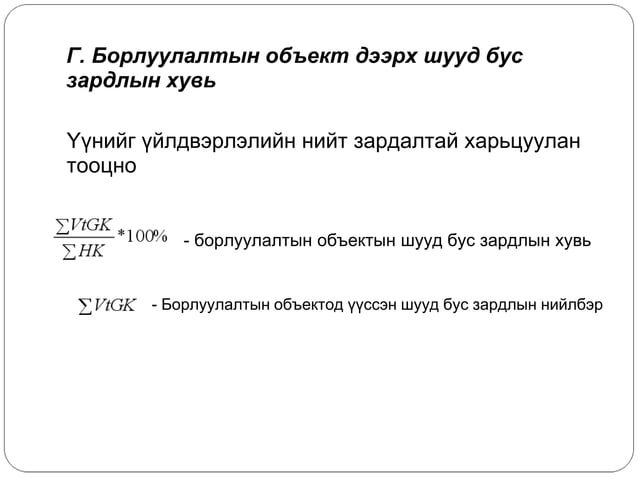 Г. Борлуулалтын объект дээрх шууд бус зардлын хувь

Үүнийг үйлдвэрлэлийн нийт зардалтай харьцуулан тооцно

$\frac{\sum VtGK}{\sum HK} * 100\%$ - борлуулалтын объектын шууд бус зардлын хувь

$\sum VtGK$ - Борлуулалтын объектод үүссэн шууд бус зардлын нийлбэр